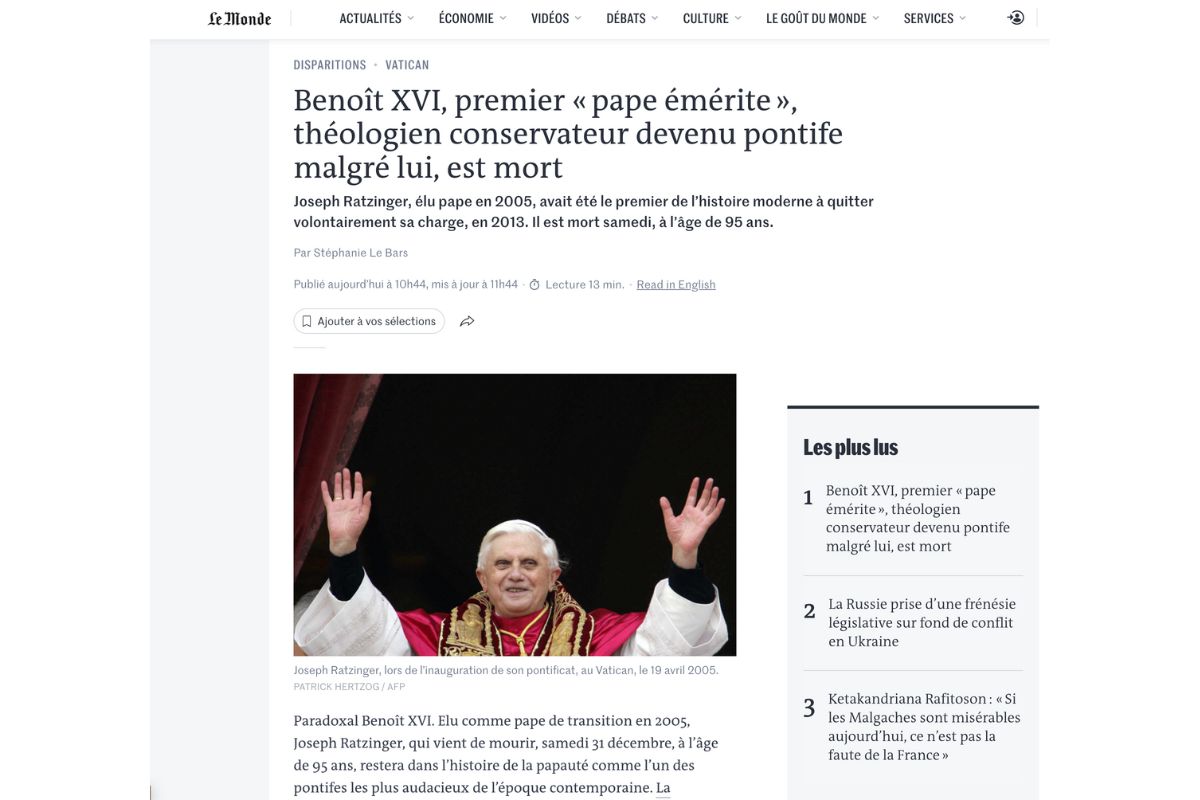 Le Monde ACTUALITÉS ÉCONOMIE VIDÉOS DÉBATS CULTURE LE GOÛT DU MONDE SERVICES

DISPARITIONS · VATICAN

Benoît XVI, premier « pape émérite », théologien conservateur devenu pontife malgré lui, est mort

Joseph Ratzinger, élu pape en 2005, avait été le premier de l'histoire moderne à quitter volontairement sa charge, en 2013. Il est mort samedi, à l'âge de 95 ans.

Par Stéphanie Le Bars

Publié aujourd'hui à 10h44, mis à jour à 11h44 · Lecture 13 min. · Read in English

Ajouter à vos sélections

Joseph Ratzinger, lors de l'inauguration de son pontificat, au Vatican, le 19 avril 2005.
PATRICK HERTZOG / AFP

Paradoxal Benoît XVI. Elu comme pape de transition en 2005, Joseph Ratzinger, qui vient de mourir, samedi 31 décembre, à l'âge de 95 ans, restera dans l'histoire de la papauté comme l'un des pontifes les plus audacieux de l'époque contemporaine. La

Les plus lus

1 Benoît XVI, premier « pape émérite », théologien conservateur devenu pontife malgré lui, est mort

2 La Russie prise d'une frénésie législative sur fond de conflit en Ukraine

3 Ketakandriana Rafitoson : « Si les Malgaches sont misérables aujourd'hui, ce n'est pas la faute de la France »